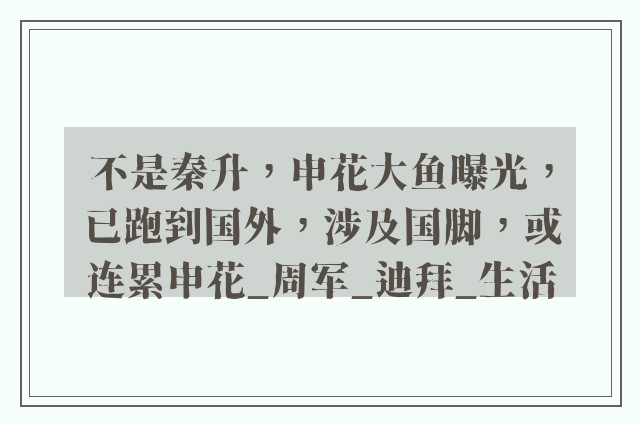 不是秦升，申花大鱼曝光，已跑到国外，涉及国脚，或连累申花_周军_迪拜_生活